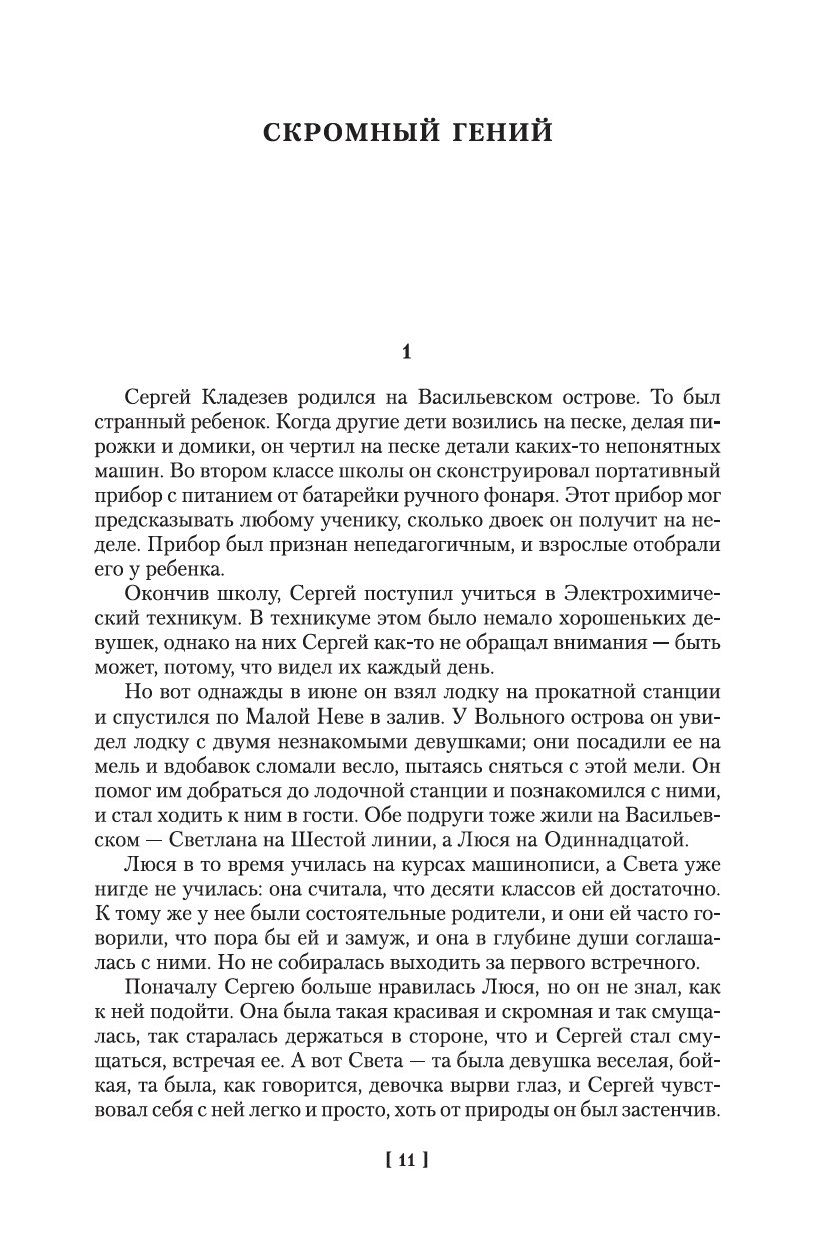 СКРОМНЫЙ ГЕНИЙ

1

Сергей Кладезев родился на Васильевском острове. То был странный ребенок. Когда другие дети возились на песке, делая пирожки и домики, он чертил на песке детали каких-то непонятных машин. Во втором классе школы он сконструировал портативный прибор с питанием от батарейки ручного фонаря. Этот прибор мог предсказывать любому ученику, сколько двоек он получит на неделе. Прибор был признан непедагогичным, и взрослые отобрали его у ребенка.

Окончив школу, Сергей поступил учиться в Электрохимический техникум. В техникуме этом было немало хорошеньких девушек, однако на них Сергей как-то не обращал внимания — быть может, потому, что видел их каждый день.

Но вот однажды в июне он взял лодку на прокатной станции и спустился по Малой Неве в залив. У Вольного острова он увидел лодку с двумя незнакомыми девушками; они посадили ее на мель и вдобавок сломали весло, пытаясь сняться с этой мели. Он помог им добраться до лодочной станции и познакомился с ними, и стал ходить к ним в гости. Обе подруги тоже жили на Васильевском — Светлана на Шестой линии, а Люся на Одиннадцатой.

Люся в то время училась на курсах машинописи, а Света уже нигде не училась: она считала, что десяти классов ей достаточно. К тому же у нее были состоятельные родители, и они ей часто говорили, что пора бы ей и замуж, и она в глубине души соглашалась с ними. Но не собиралась выходить за первого встречного.

Поначалу Сергею больше нравилась Люся, но он не знал, как к ней подойти. Она была такая красивая и скромная и так смущалась, так старалась держаться в стороне, что и Сергей стал смущаться, встречая ее. А вот Света — та была девушка веселая, бойкая, та была, как говорится, девочка вырви глаз, и Сергей чувствовал себя с ней легко и просто, хоть от природы он был застенчив.

[ 11 ]